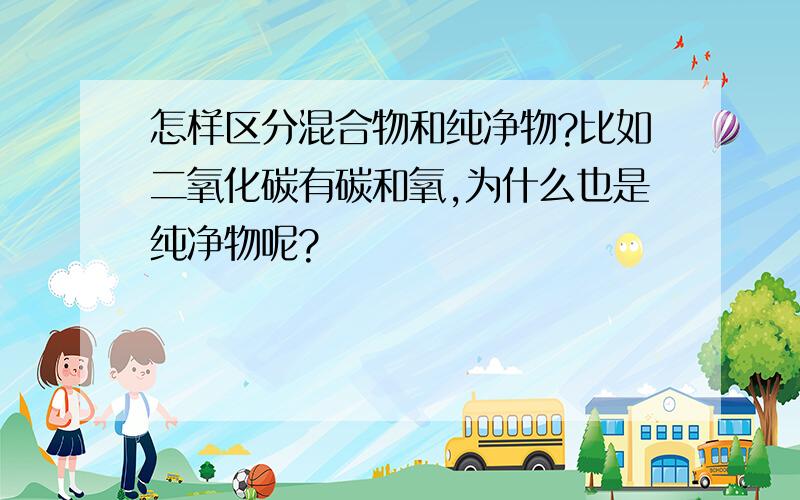 怎样区分混合物和纯净物?比如二氧化碳有碳和氧,为什么也是纯净物呢?